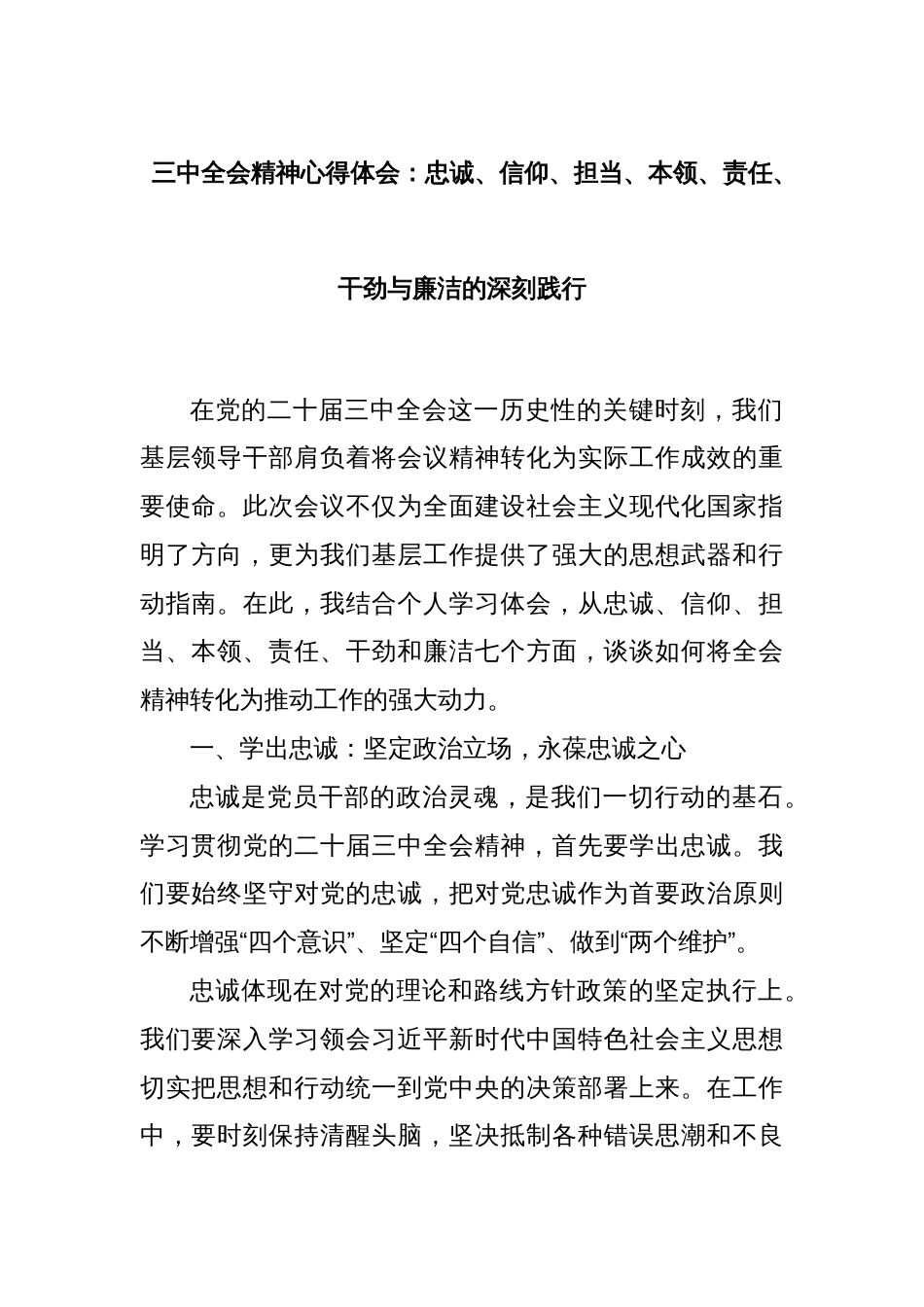 三中全会精神心得体会：忠诚、信仰、担当、本领、责任、干劲与廉洁的深刻践行

在党的二十届三中全会这一历史性的关键时刻，我们基层领导干部肩负着将会议精神转化为实际工作成效的重要使命。此次会议不仅为全面建设社会主义现代化国家指明了方向，更为我们基层工作提供了强大的思想武器和行动指南。在此，我结合个人学习体会，从忠诚、信仰、担当、本领、责任、干劲和廉洁七个方面，谈谈如何将全会精神转化为推动工作的强大动力。

一、学出忠诚：坚定政治立场，永葆忠诚之心

忠诚是党员干部的政治灵魂，是我们一切行动的基石。学习贯彻党的二十届三中全会精神，首先要学出忠诚。我们要始终坚守对党的忠诚，把对党忠诚作为首要政治原则不断增强“四个意识”、坚定“四个自信”、做到“两个维护”。

忠诚体现在对党的理论和路线方针政策的坚定执行上。我们要深入学习领会习近平新时代中国特色社会主义思想切实把思想和行动统一到党中央的决策部署上来。在工作中，要时刻保持清醒头脑，坚决抵制各种错误思潮和不良